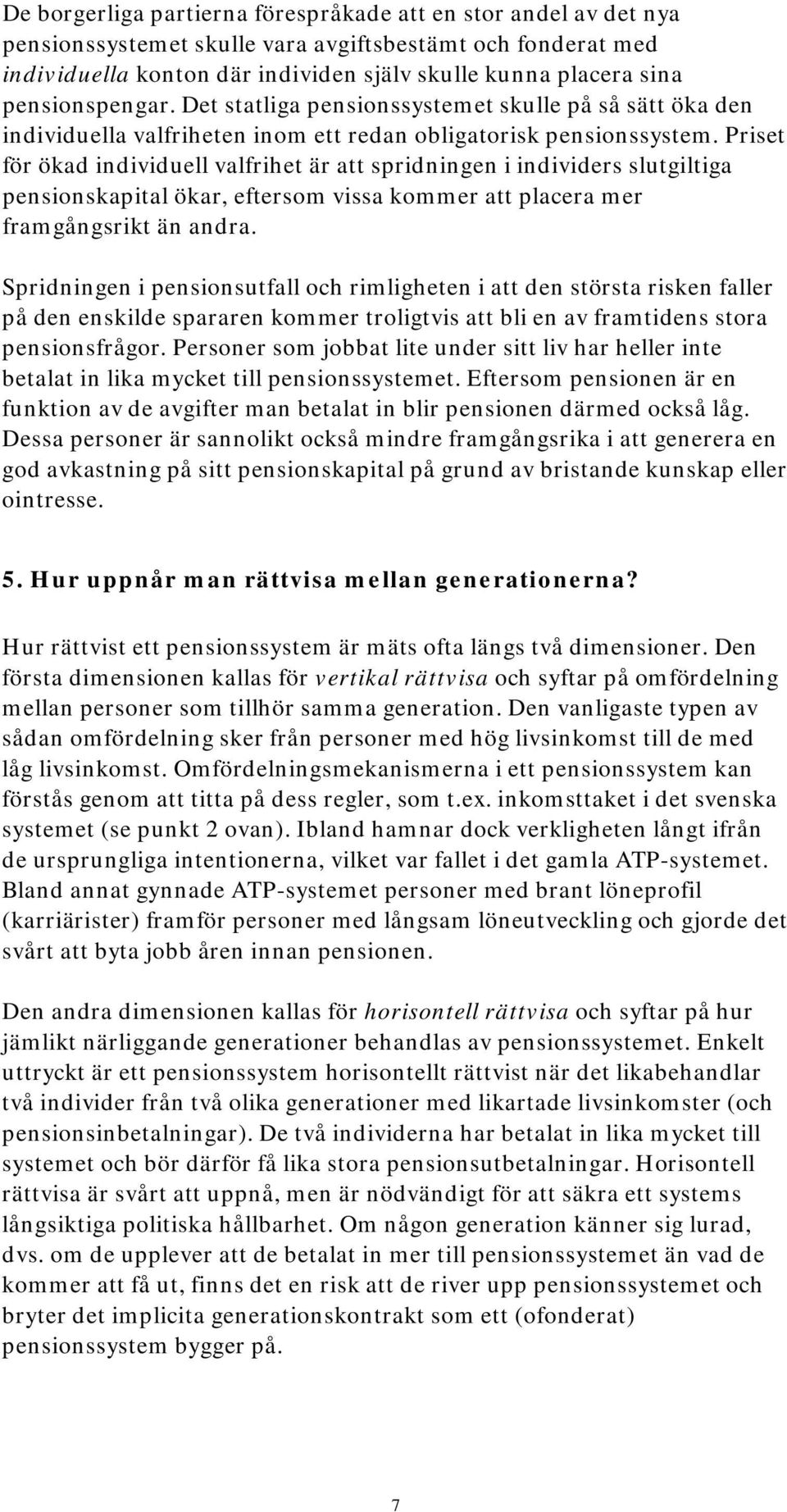 De borgerliga partierna förespråkade att en stor andel av det nya pensionssystemet skulle vara avgiftsbestämt och fonderat med individuella konton där individen själv skulle kunna placera sina pensionspengar. Det statliga pensionssystemet skulle på så sätt öka den individuella valfriheten inom ett redan obligatorisk pensionssystem. Priset för ökad individuell valfrihet är att spridningen i individers slutgiltiga pensionskapital ökar, eftersom vissa kommer att placera mer framgångsrikt än andra.

Spridningen i pensionsutfall och rimligheten i att den största risken faller på den enskilde spararen kommer troligtvis att bli en av framtidens stora pensionsfrågor. Personer som jobbat lite under sitt liv har heller inte betalat in lika mycket till pensionssystemet. Eftersom pensionen är en funktion av de avgifter man betalat in blir pensionen därmed också låg. Dessa personer är sannolikt också mindre framgångsrika i att generera en god avkastning på sitt pensionskapital på grund av bristande kunskap eller ointresse.

5. Hur uppnår man rättvisa mellan generationerna?

Hur rättvist ett pensionssystem är mäts ofta längs två dimensioner. Den första dimensionen kallas för vertikal rättvisa och syftar på omfördelning mellan personer som tillhör samma generation. Den vanligaste typen av sådan omfördelning sker från personer med hög livsinkomst till de med låg livsinkomst. Omfördelningsmekanismerna i ett pensionssystem kan förstås genom att titta på dess regler, som t.ex. inkomsttaket i det svenska systemet (se punkt 2 ovan). Ibland hamnar dock verkligheten långt ifrån de ursprungliga intentionerna, vilket var fallet i det gamla ATP-systemet. Bland annat gynnade ATP-systemet personer med brant löneprofil (karriärister) framför personer med långsam löneutveckling och gjorde det svårt att byta jobb åren innan pensionen.

Den andra dimensionen kallas för horisontell rättvisa och syftar på hur jämlikt närliggande generationer behandlas av pensionssystemet. Enkelt uttryckt är ett pensionssystem horisontellt rättvist när det likabehandlar två individer från två olika generationer med likartade livsinkomster (och pensionsinbetalningar). De två individerna har betalat in lika mycket till systemet och bör därför få lika stora pensionsutbetalningar. Horisontell rättvisa är svårt att uppnå, men är nödvändigt för att säkra ett systems långsiktiga politiska hållbarhet. Om någon generation känner sig lurad, dvs. om de upplever att de betalat in mer till pensionssystemet än vad de kommer att få ut, finns det en risk att de river upp pensionssystemet och bryter det implicita generationskontrakt som ett (ofonderat) pensionssystem bygger på.

7